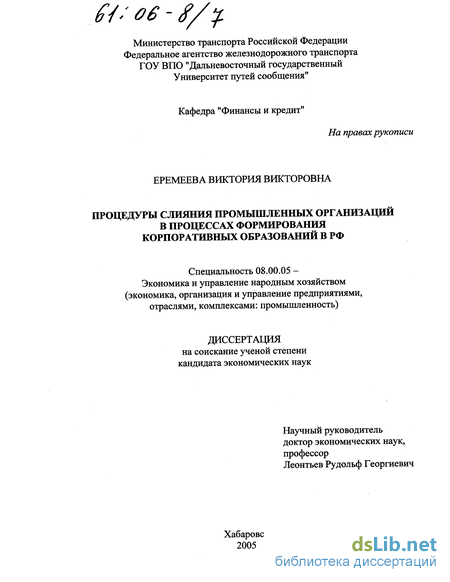 61:06-8/7

Министерство транспорта Российской Федерации
Федеральное агентство железнодорожного транспорта
ГОУ ВПО "Дальневосточный государственный
Университет путей сообщения"

Кафедра "Финансы и кредит"

На правах рукописи

ЕРЕМЕЕВА ВИКТОРИЯ ВИКТОРОВНА

ПРОЦЕДУРЫ СЛИЯНИЯ ПРОМЫШЛЕННЫХ ОРГАНИЗАЦИЙ
В ПРОЦЕССАХ ФОРМИРОВАНИЯ
КОРПОРАТИВНЫХ ОБРАЗОВАНИЙ В РФ

Специальность 08.00.05 –
Экономика и управление народным хозяйством
(экономика, организация и управление предприятиями,
отраслями, комплексами: промышленность)

ДИССЕРТАЦИЯ
на соискание ученой степени
кандидата экономических наук

Научный руководитель
доктор экономических наук,
профессор
Леонтьев Рудольф Георгиевич

Хабаровс
2005

dsLib.net
библиотека диссертаций